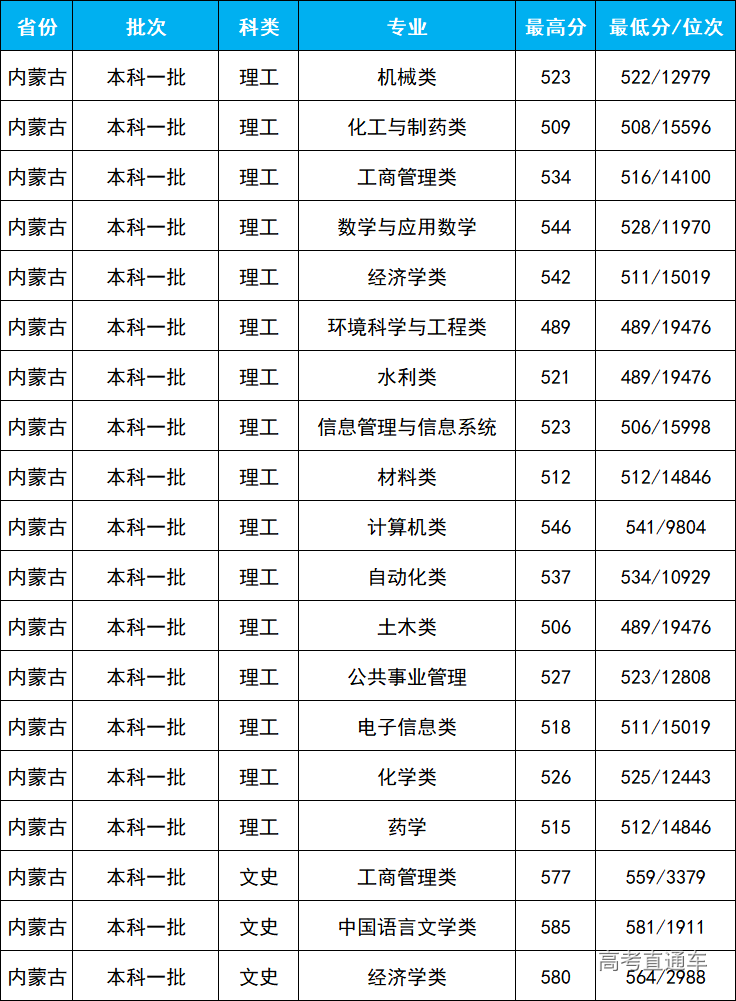 | 省份 | 批次 | 科类 | 专业 | 最高分 | 最低分/位次 |
|---|---|---|---|---|---|
| 内蒙古 | 本科一批 | 理工 | 机械类 | 523 | 522/12979 |
| 内蒙古 | 本科一批 | 理工 | 化工与制药类 | 509 | 508/15596 |
| 内蒙古 | 本科一批 | 理工 | 工商管理类 | 534 | 516/14100 |
| 内蒙古 | 本科一批 | 理工 | 数学与应用数学 | 544 | 528/11970 |
| 内蒙古 | 本科一批 | 理工 | 经济学类 | 542 | 511/15019 |
| 内蒙古 | 本科一批 | 理工 | 环境科学与工程类 | 489 | 489/19476 |
| 内蒙古 | 本科一批 | 理工 | 水利类 | 521 | 489/19476 |
| 内蒙古 | 本科一批 | 理工 | 信息管理与信息系统 | 523 | 506/15998 |
| 内蒙古 | 本科一批 | 理工 | 材料类 | 512 | 512/14846 |
| 内蒙古 | 本科一批 | 理工 | 计算机类 | 546 | 541/9804 |
| 内蒙古 | 本科一批 | 理工 | 自动化类 | 537 | 534/10929 |
| 内蒙古 | 本科一批 | 理工 | 土木类 | 506 | 489/19476 |
| 内蒙古 | 本科一批 | 理工 | 公共事业管理 | 527 | 523/12808 |
| 内蒙古 | 本科一批 | 理工 | 电子信息类 | 518 | 511/15019 |
| 内蒙古 | 本科一批 | 理工 | 化学类 | 526 | 525/12443 |
| 内蒙古 | 本科一批 | 理工 | 药学 | 515 | 512/14846 |
| 内蒙古 | 本科一批 | 文史 | 工商管理类 | 577 | 559/3379 |
| 内蒙古 | 本科一批 | 文史 | 中国语言文学类 | 585 | 581/1911 |
| 内蒙古 | 本科一批 | 文史 | 经济学类 | 580 | 564/2988 |

高考直通车